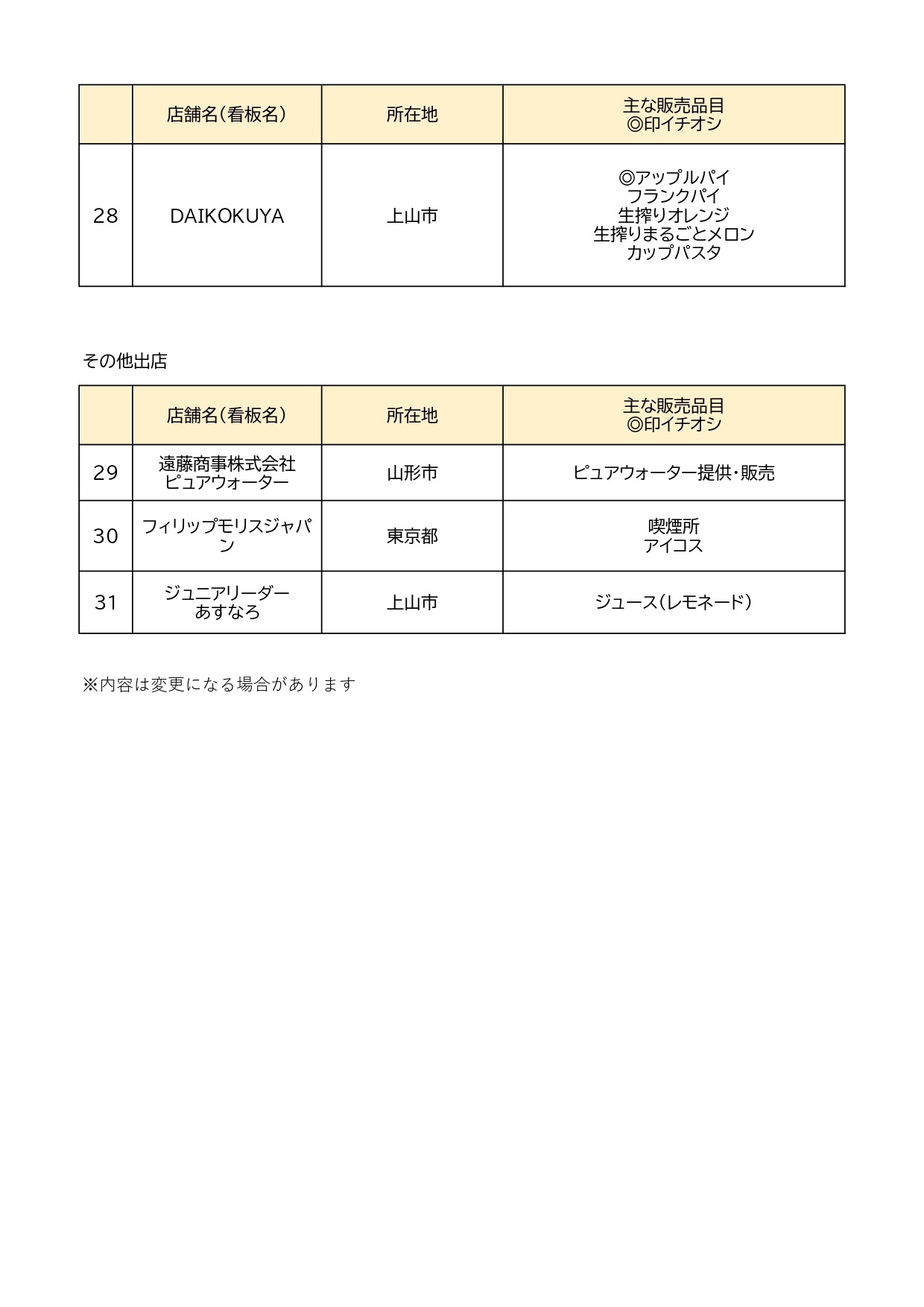 | | 店舗名（看板名） | 所在地 | 主な販売品目 ◎印イチオシ |
|---|---|---|---|
| 28 | DAIKOKUYA | 上山市 | ◎アップルパイ フランクパイ 生搾りオレンジ 生搾りまるごとメロン カップパスタ |

その他出店

| | 店舗名（看板名） | 所在地 | 主な販売品目 ◎印イチオシ |
|---|---|---|---|
| 29 | 遠藤商事株式会社 ピュアウォーター | 山形市 | ピュアウォーター提供・販売 |
| 30 | フィリップモリスジャパン | 東京都 | 喫煙所 アイコス |
| 31 | ジュニアリーダー あすなろ | 上山市 | ジュース（レモネード） |

※内容は変更になる場合があります